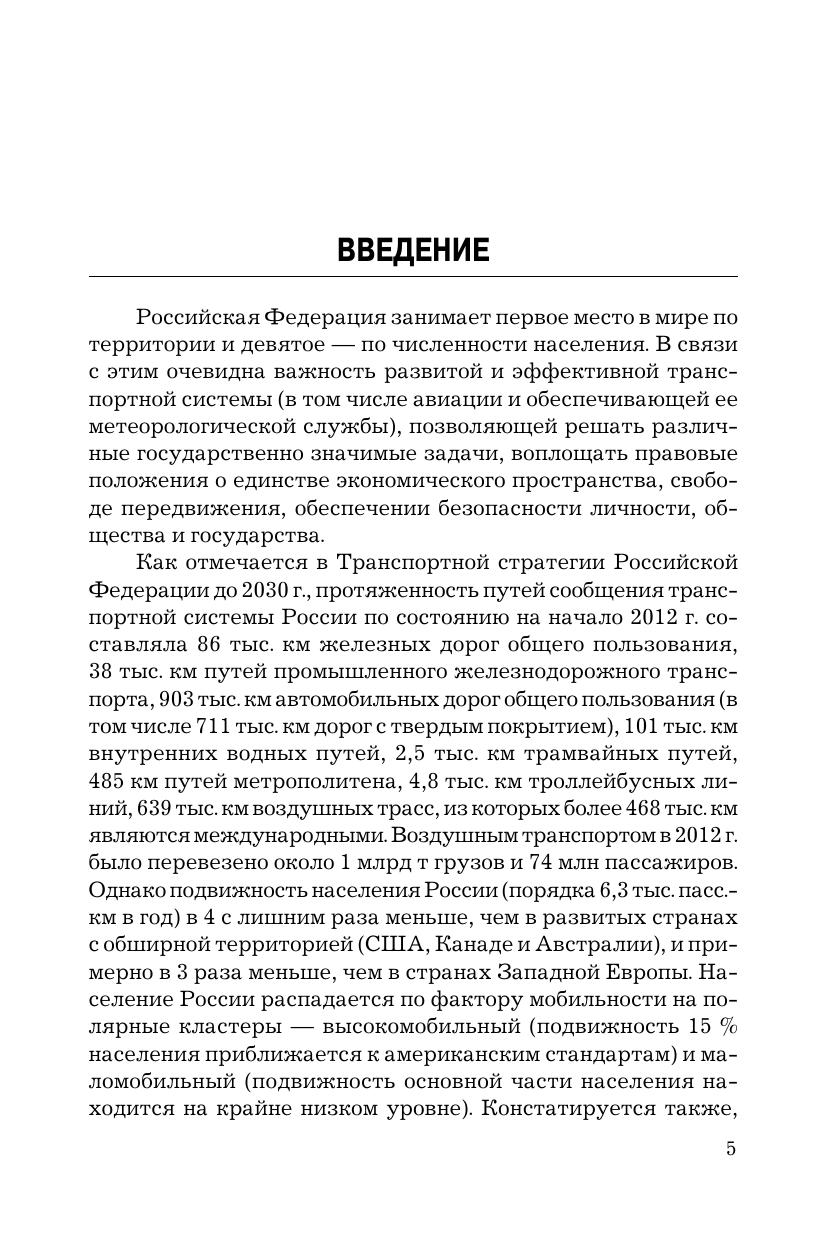 ВВЕДЕНИЕ

Российская Федерация занимает первое место в мире по территории и девятое — по численности населения. В связи с этим очевидна важность развитой и эффективной транспортной системы (в том числе авиации и обеспечивающей ее метеорологической службы), позволяющей решать различные государственно значимые задачи, воплощать правовые положения о единстве экономического пространства, свободе передвижения, обеспечении безопасности личности, общества и государства.

Как отмечается в Транспортной стратегии Российской Федерации до 2030 г., протяженность путей сообщения транспортной системы России по состоянию на начало 2012 г. составляла 86 тыс. км железных дорог общего пользования, 38 тыс. км путей промышленного железнодорожного транспорта, 903 тыс. км автомобильных дорог общего пользования (в том числе 711 тыс. км дорог с твердым покрытием), 101 тыс. км внутренних водных путей, 2,5 тыс. км трамвайных путей, 485 км путей метрополитена, 4,8 тыс. км троллейбусных линий, 639 тыс. км воздушных трасс, из которых более 468 тыс. км являются международными. Воздушным транспортом в 2012 г. было перевезено около 1 млрд т грузов и 74 млн пассажиров. Однако подвижность населения России (порядка 6,3 тыс. пасс.-км в год) в 4 с лишним раза меньше, чем в развитых странах с обширной территорией (США, Канаде и Австралии), и примерно в 3 раза меньше, чем в странах Западной Европы. Население России распадается по фактору мобильности на полярные кластеры — высокомобильный (подвижность 15 % населения приближается к американским стандартам) и маломобильный (подвижность основной части населения находится на крайне низком уровне). Констатируется также,

5